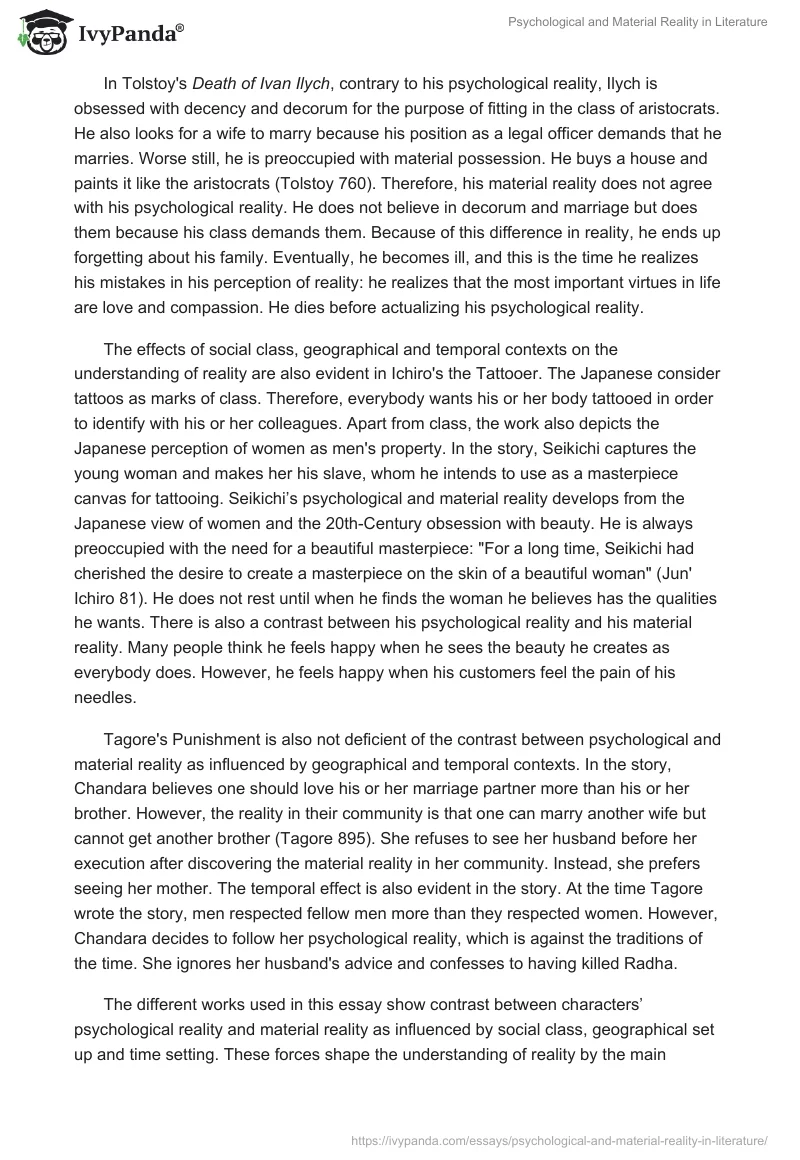 IvyPanda®

Psychological and Material Reality in Literature

In Tolstoy's Death of Ivan Ilych, contrary to his psychological reality, Ilych is obsessed with decency and decorum for the purpose of fitting in the class of aristocrats. He also looks for a wife to marry because his position as a legal officer demands that he marries. Worse still, he is preoccupied with material possession. He buys a house and paints it like the aristocrats (Tolstoy 760). Therefore, his material reality does not agree with his psychological reality. He does not believe in decorum and marriage but does them because his class demands them. Because of this difference in reality, he ends up forgetting about his family. Eventually, he becomes ill, and this is the time he realizes his mistakes in his perception of reality: he realizes that the most important virtues in life are love and compassion. He dies before actualizing his psychological reality.

The effects of social class, geographical and temporal contexts on the understanding of reality are also evident in Ichiro's the Tattooer. The Japanese consider tattoos as marks of class. Therefore, everybody wants his or her body tattooed in order to identify with his or her colleagues. Apart from class, the work also depicts the Japanese perception of women as men's property. In the story, Seikichi captures the young woman and makes her his slave, whom he intends to use as a masterpiece canvas for tattooing. Seikichi's psychological and material reality develops from the Japanese view of women and the 20th-Century obsession with beauty. He is always preoccupied with the need for a beautiful masterpiece: "For a long time, Seikichi had cherished the desire to create a masterpiece on the skin of a beautiful woman" (Jun' Ichiro 81). He does not rest until when he finds the woman he believes has the qualities he wants. There is also a contrast between his psychological reality and his material reality. Many people think he feels happy when he sees the beauty he creates as everybody does. However, he feels happy when his customers feel the pain of his needles.

Tagore's Punishment is also not deficient of the contrast between psychological and material reality as influenced by geographical and temporal contexts. In the story, Chandara believes one should love his or her marriage partner more than his or her brother. However, the reality in their community is that one can marry another wife but cannot get another brother (Tagore 895). She refuses to see her husband before her execution after discovering the material reality in her community. Instead, she prefers seeing her mother. The temporal effect is also evident in the story. At the time Tagore wrote the story, men respected fellow men more than they respected women. However, Chandara decides to follow her psychological reality, which is against the traditions of the time. She ignores her husband's advice and confesses to having killed Radha.

The different works used in this essay show contrast between characters' psychological reality and material reality as influenced by social class, geographical set up and time setting. These forces shape the understanding of reality by the main

https://ivypanda.com/essays/psychological-and-material-reality-in-literature/